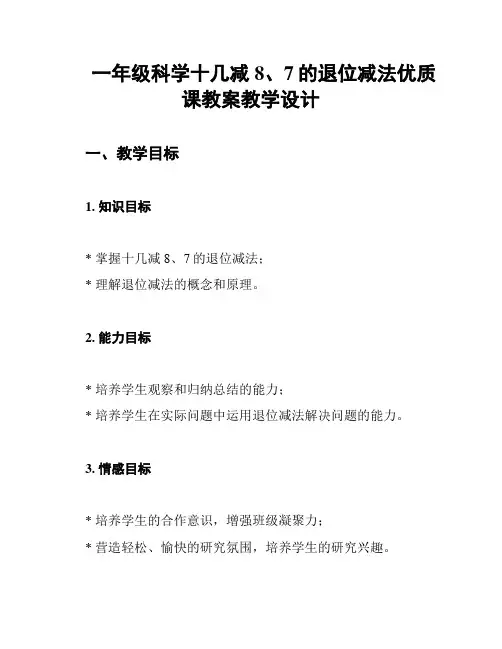 一年级科学十几减 8、7 的退位减法优质课教案教学设计

一、教学目标

1. 知识目标

* 掌握十几减 8、7 的退位减法；

* 理解退位减法的概念和原理。

2. 能力目标

* 培养学生观察和归纳总结的能力；

* 培养学生在实际问题中运用退位减法解决问题的能力。

3. 情感目标

* 培养学生的合作意识，增强班级凝聚力；

* 营造轻松、愉快的研究氛围，培养学生的研究兴趣。